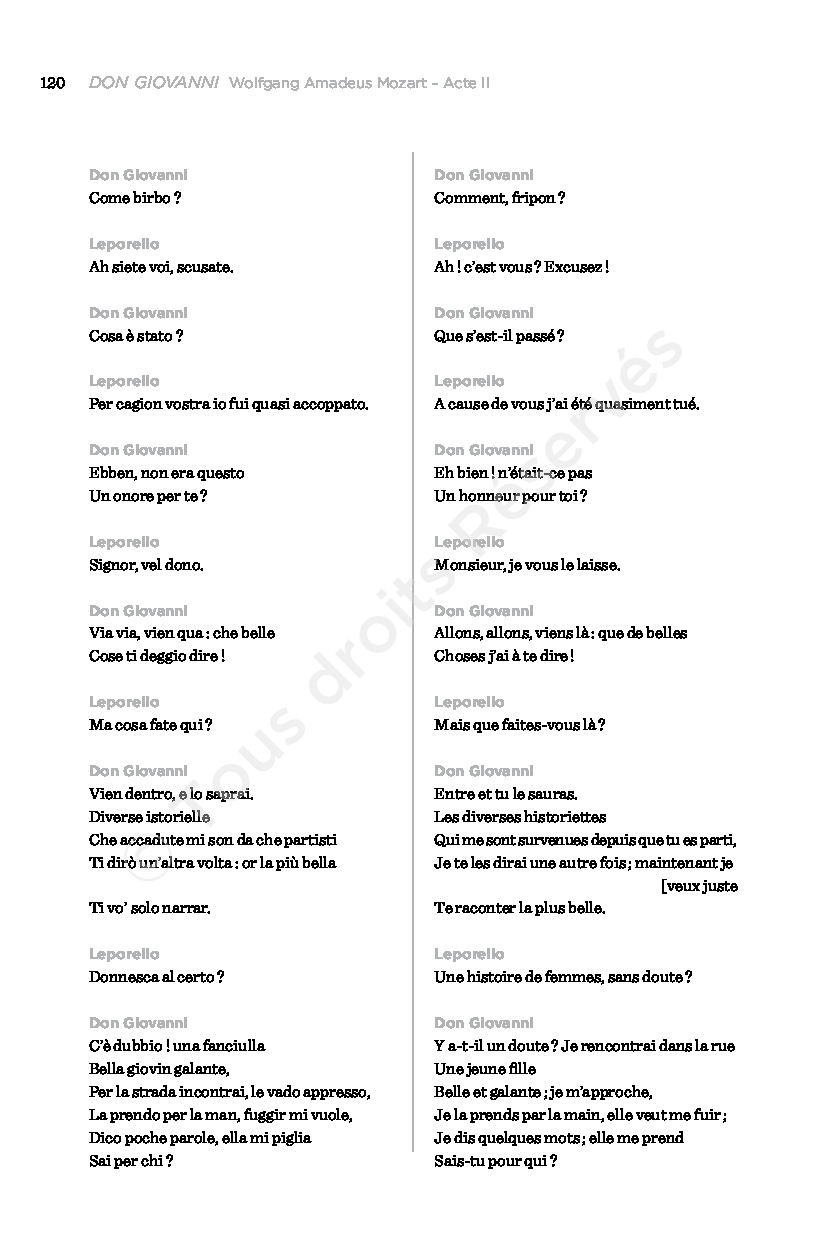 120 DON GIOVANNI Wolfgang Amadeus Mozart – Acte II

Don Giovanni
Come birbo ?

Leporello
Ah siete voi, scusate.

Don Giovanni
Cosa è stato ?

Leporello
Per cagion vostra io fui quasi accoppato.

Don Giovanni
Ebben, non era questo
Un onore per te ?

Leporello
Signor, vel dono.

Don Giovanni
Via via, vien qua : che belle
Cose ti deggio dire !

Leporello
Ma cosa fate qui ?

Don Giovanni
Vien dentro, e lo saprai.
Diverse istorielle
Che accadute mi son da che partisti
Ti dirò un'altra volta : or la più bella

Ti vo' solo narrar.

Leporello
Donnesca al certo ?

Don Giovanni
C'è dubbio ! una fanciulla
Bella giovin galante,
Per la strada incontrai, le vado appresso,
La prendo per la man, fuggir mi vuole,
Dico poche parole, ella mi piglia
Sai per chi ?

Don Giovanni
Comment, fripon ?

Leporello
Ah ! c'est vous ? Excusez !

Don Giovanni
Que s'est-il passé ?

Leporello
A cause de vous j'ai été quasiment tué.

Don Giovanni
Eh bien ! n'était-ce pas
Un honneur pour toi ?

Leporello
Monsieur, je vous le laisse.

Don Giovanni
Allons, allons, viens là : que de belles
Choses j'ai à te dire !

Leporello
Mais que faites-vous là ?

Don Giovanni
Entre et tu le sauras.
Les diverses historiettes
Qui me sont survenues depuis que tu es parti,
Je te les dirai une autre fois ; maintenant je [veux juste
Te raconter la plus belle.

Leporello
Une histoire de femmes, sans doute ?

Don Giovanni
Y a-t-il un doute ? Je rencontrai dans la rue
Une jeune fille
Belle et galante ; je m'approche,
Je la prends par la main, elle veut me fuir ;
Je dis quelques mots ; elle me prend
Sais-tu pour qui ?

© Tous droits Réservés